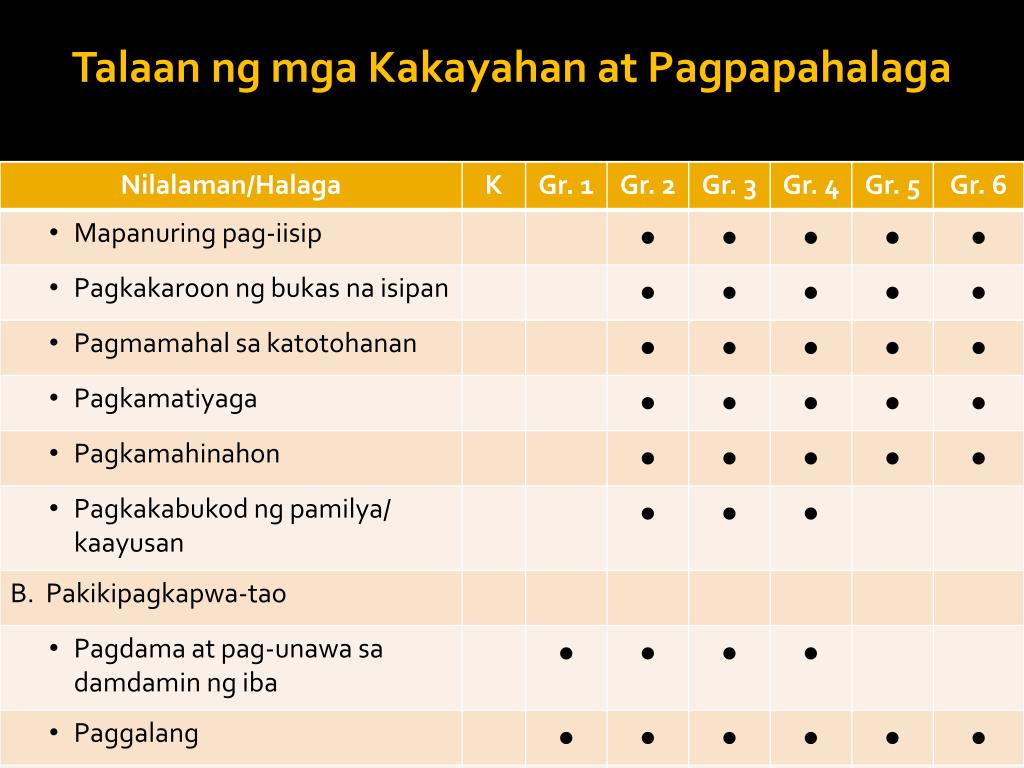 Talaan ng mga Kakayahan at Pagpapahalaga

| Nilalaman/Halaga | K | Gr. 1 | Gr. 2 | Gr. 3 | Gr. 4 | Gr. 5 | Gr. 6 |
|---|---|---|---|---|---|---|---|
| • Mapanuring pag-iisip | | | ● | ● | ● | ● | ● |
| • Pagkakaroon ng bukas na isipan | | | ● | ● | ● | ● | ● |
| • Pagmamahal sa katotohanan | | | ● | ● | ● | ● | ● |
| • Pagkamatiyaga | | | ● | ● | ● | ● | ● |
| • Pagkamahinahon | | | ● | ● | ● | ● | ● |
| • Pagkakabukod ng pamilya/ kaayusan | | | ● | ● | ● | | |
| B. Pakikipagkapwa-tao | | | | | | | |
| • Pagdama at pag-unawa sa damdamin ng iba | | ● | ● | ● | ● | | |
| • Paggalang | | ● | ● | ● | ● | ● | ● |